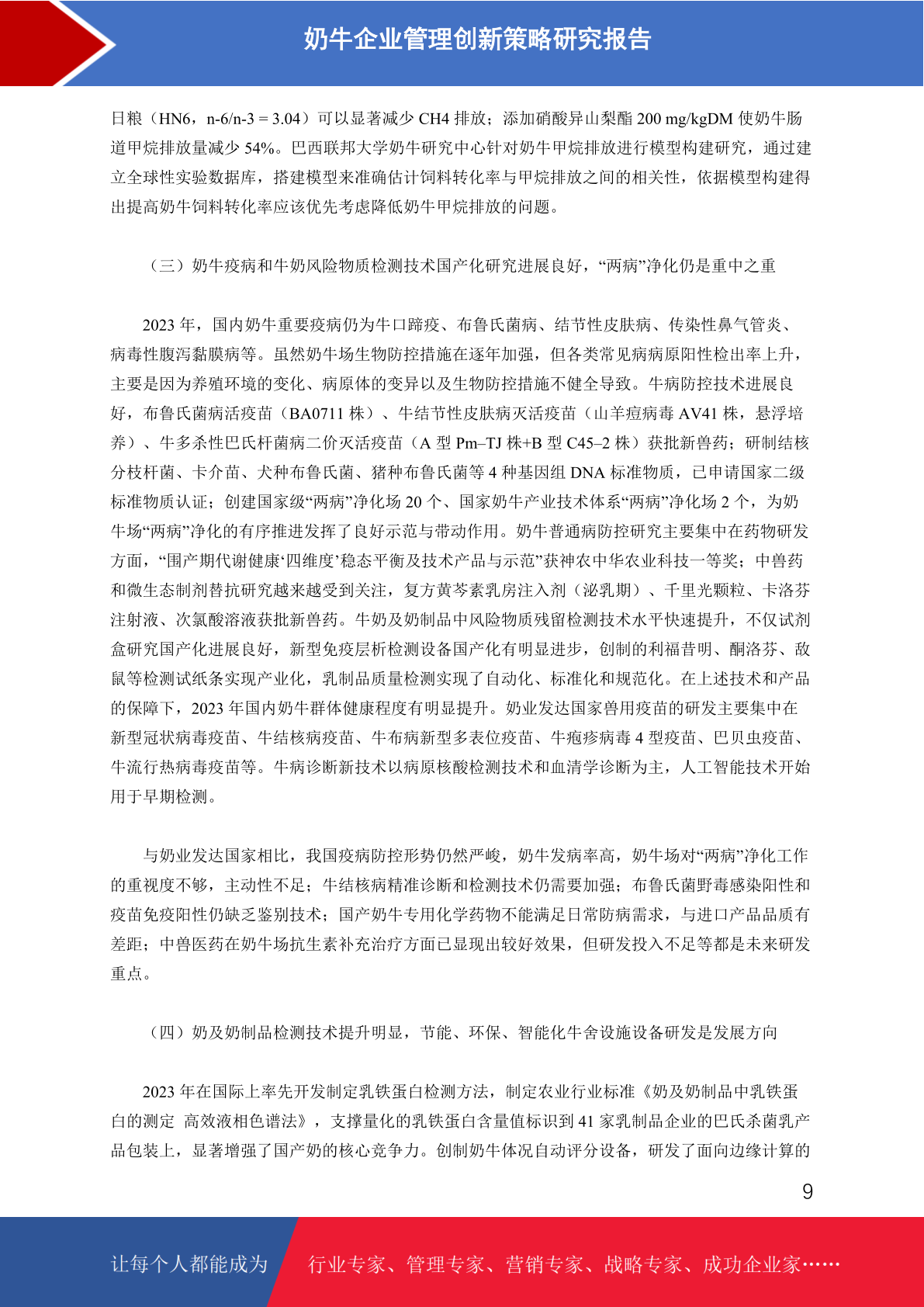 奶牛企业管理创新策略研究报告

日粮（HN6，n-6/n-3 = 3.04）可以显著减少 CH4 排放；添加硝酸异山梨酯 200 mg/kgDM 使奶牛肠道甲烷排放量减少 54%。巴西联邦大学奶牛研究中心针对奶牛甲烷排放进行模型构建研究，通过建立全球性实验数据库，搭建模型来准确估计饲料转化率与甲烷排放之间的相关性，依据模型构建得出提高奶牛饲料转化率应该优先考虑降低奶牛甲烷排放的问题。

（三）奶牛疫病和牛奶风险物质检测技术国产化研究进展良好，“两病”净化仍是重中之重

2023 年，国内奶牛重要疫病仍为牛口蹄疫、布鲁氏菌病、结节性皮肤病、传染性鼻气管炎、病毒性腹泻黏膜病等。虽然奶牛场生物防控措施在逐年加强，但各类常见病病原阳性检出率上升，主要是因为养殖环境的变化、病原体的变异以及生物防控措施不健全导致。牛病防控技术进展良好，布鲁氏菌病活疫苗（BA0711 株）、牛结节性皮肤病灭活疫苗（山羊痘病毒 AV41 株，悬浮培养）、牛多杀性巴氏杆菌病二价灭活疫苗（A 型 Pm–TJ 株+B 型 C45–2 株）获批新兽药；研制结核分枝杆菌、卡介苗、犬种布鲁氏菌、猪种布鲁氏菌等 4 种基因组 DNA 标准物质，已申请国家二级标准物质认证；创建国家级“两病”净化场 20 个、国家奶牛产业技术体系“两病”净化场 2 个，为奶牛场“两病”净化的有序推进发挥了良好示范与带动作用。奶牛普通病防控研究主要集中在药物研发方面，“围产期代谢健康‘四维度’稳态平衡及技术产品与示范”获神农中华农业科技一等奖；中兽药和微生态制剂替抗研究越来越受到关注，复方黄芩素乳房注入剂（泌乳期）、千里光颗粒、卡洛芬注射液、次氯酸溶液获批新兽药。牛奶及奶制品中风险物质残留检测技术水平快速提升，不仅试剂盒研究国产化进展良好，新型免疫层析检测设备国产化有明显进步，创制的利福昔明、酮洛芬、敌鼠等检测试纸条实现产业化，乳制品质量检测实现了自动化、标准化和规范化。在上述技术和产品的保障下，2023 年国内奶牛群体健康程度有明显提升。奶业发达国家兽用疫苗的研发主要集中在新型冠状病毒疫苗、牛结核病疫苗、牛布病新型多表位疫苗、牛疱疹病毒 4 型疫苗、巴贝虫疫苗、牛流行热病毒疫苗等。牛病诊断新技术以病原核酸检测技术和血清学诊断为主，人工智能技术开始用于早期检测。

与奶业发达国家相比，我国疫病防控形势仍然严峻，奶牛发病率高，奶牛场对“两病”净化工作的重视度不够，主动性不足；牛结核病精准诊断和检测技术仍需要加强；布鲁氏菌野毒感染阳性和疫苗免疫阳性仍缺乏鉴别技术；国产奶牛专用化学药物不能满足日常防病需求，与进口产品品质有差距；中兽医药在奶牛场抗生素补充治疗方面已显现出较好效果，但研发投入不足等都是未来研发重点。

（四）奶及奶制品检测技术提升明显，节能、环保、智能化牛舍设施设备研发是发展方向

2023 年在国际上率先开发制定乳铁蛋白检测方法，制定农业行业标准《奶及奶制品中乳铁蛋白的测定 高效液相色谱法》，支撑量化的乳铁蛋白含量值标识到 41 家乳制品企业的巴氏杀菌乳产品包装上，显著增强了国产奶的核心竞争力。创制奶牛体况自动评分设备，研发了面向边缘计算的

9

让每个人都能成为 行业专家、管理专家、营销专家、战略专家、成功企业家……